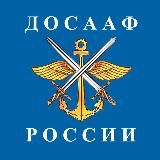 ДОСААФ

РОССИИ